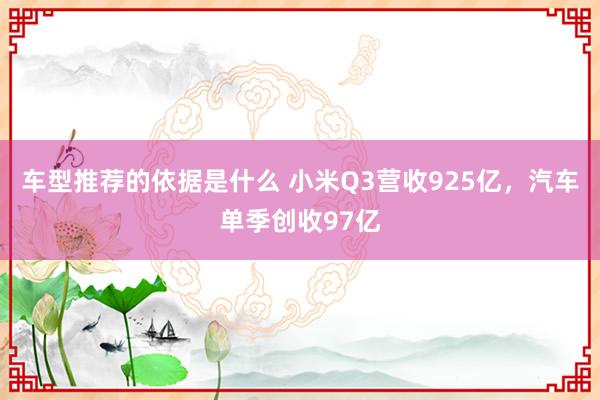 车型推荐的依据是什么 小米Q3营收925亿，汽车单季创收97亿